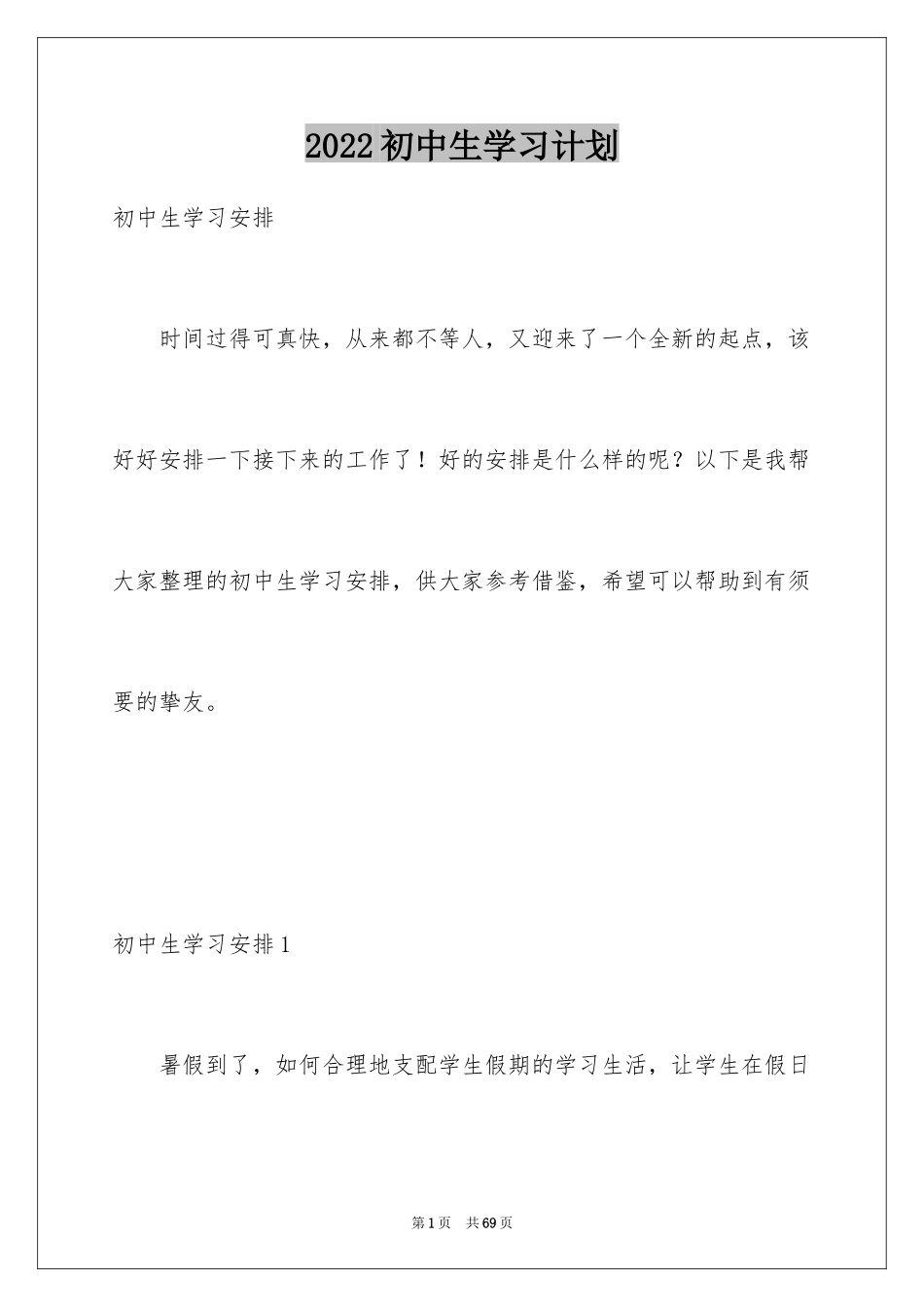 2022初中生学习计划

初中生学习安排

时间过得可真快，从来都不等人，又迎来了一个全新的起点，该好好安排一下接下来的工作了！好的安排是什么样的呢？以下是我帮大家整理的初中生学习安排，供大家参考借鉴，希望可以帮助到有须要的挚友。

初中生学习安排1

暑假到了，如何合理地支配学生假期的学习生活，让学生在假日

第1页 共69页